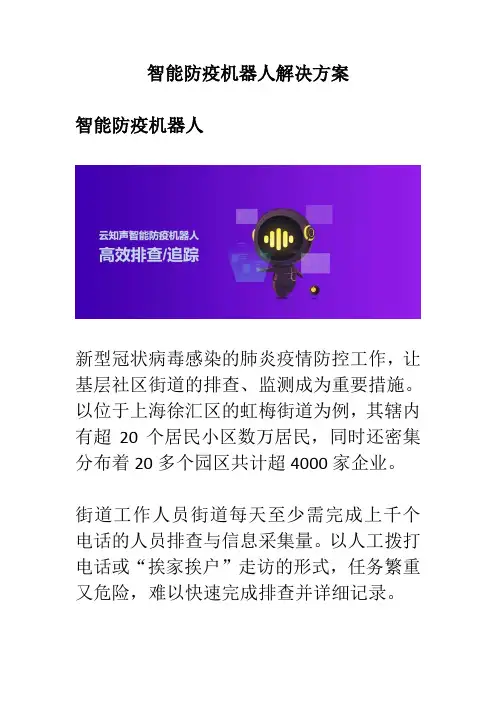 智能防疫机器人解决方案

智能防疫机器人

云知声智能防疫机器人
高效排查/追踪

新型冠状病毒感染的肺炎疫情防控工作，让基层社区街道的排查、监测成为重要措施。以位于上海徐汇区的虹梅街道为例，其辖内有超 20 个居民小区数万居民，同时还密集分布着 20 多个园区共计超 4000 家企业。

街道工作人员街道每天至少需完成上千个电话的人员排查与信息采集量。以人工拨打电话或“挨家挨户”走访的形式，任务繁重又危险，难以快速完成排查并详细记录。